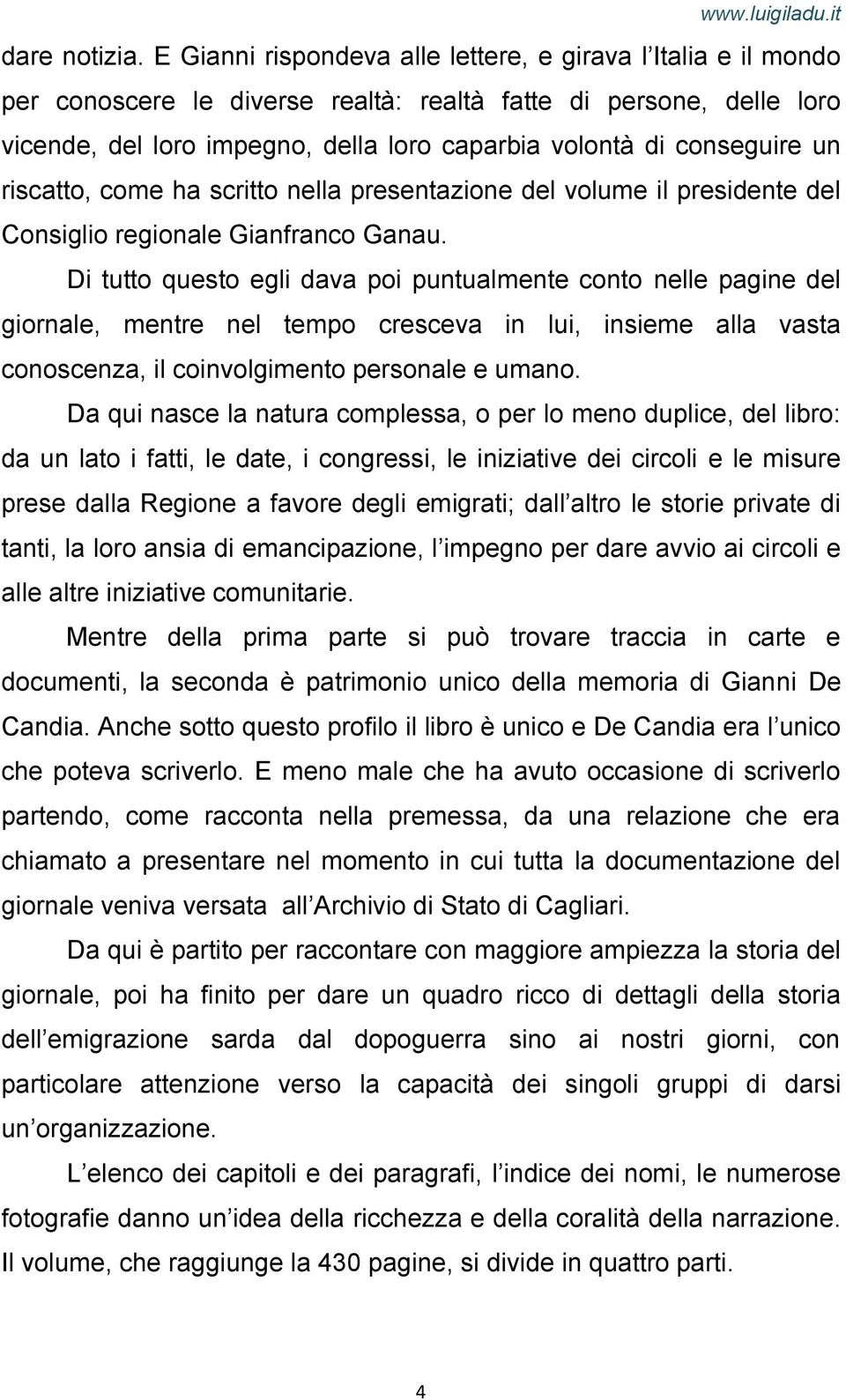 www.luigiladu.it

dare notizia. E Gianni rispondeva alle lettere, e girava l Italia e il mondo per conoscere le diverse realtà: realtà fatte di persone, delle loro vicende, del loro impegno, della loro caparbia volontà di conseguire un riscatto, come ha scritto nella presentazione del volume il presidente del Consiglio regionale Gianfranco Ganau.

Di tutto questo egli dava poi puntualmente conto nelle pagine del giornale, mentre nel tempo cresceva in lui, insieme alla vasta conoscenza, il coinvolgimento personale e umano.

Da qui nasce la natura complessa, o per lo meno duplice, del libro: da un lato i fatti, le date, i congressi, le iniziative dei circoli e le misure prese dalla Regione a favore degli emigrati; dall altro le storie private di tanti, la loro ansia di emancipazione, l impegno per dare avvio ai circoli e alle altre iniziative comunitarie.

Mentre della prima parte si può trovare traccia in carte e documenti, la seconda è patrimonio unico della memoria di Gianni De Candia. Anche sotto questo profilo il libro è unico e De Candia era l unico che poteva scriverlo. E meno male che ha avuto occasione di scriverlo partendo, come racconta nella premessa, da una relazione che era chiamato a presentare nel momento in cui tutta la documentazione del giornale veniva versata all Archivio di Stato di Cagliari.

Da qui è partito per raccontare con maggiore ampiezza la storia del giornale, poi ha finito per dare un quadro ricco di dettagli della storia dell emigrazione sarda dal dopoguerra sino ai nostri giorni, con particolare attenzione verso la capacità dei singoli gruppi di darsi un organizzazione.

L elenco dei capitoli e dei paragrafi, l indice dei nomi, le numerose fotografie danno un idea della ricchezza e della coralità della narrazione. Il volume, che raggiunge la 430 pagine, si divide in quattro parti.

4